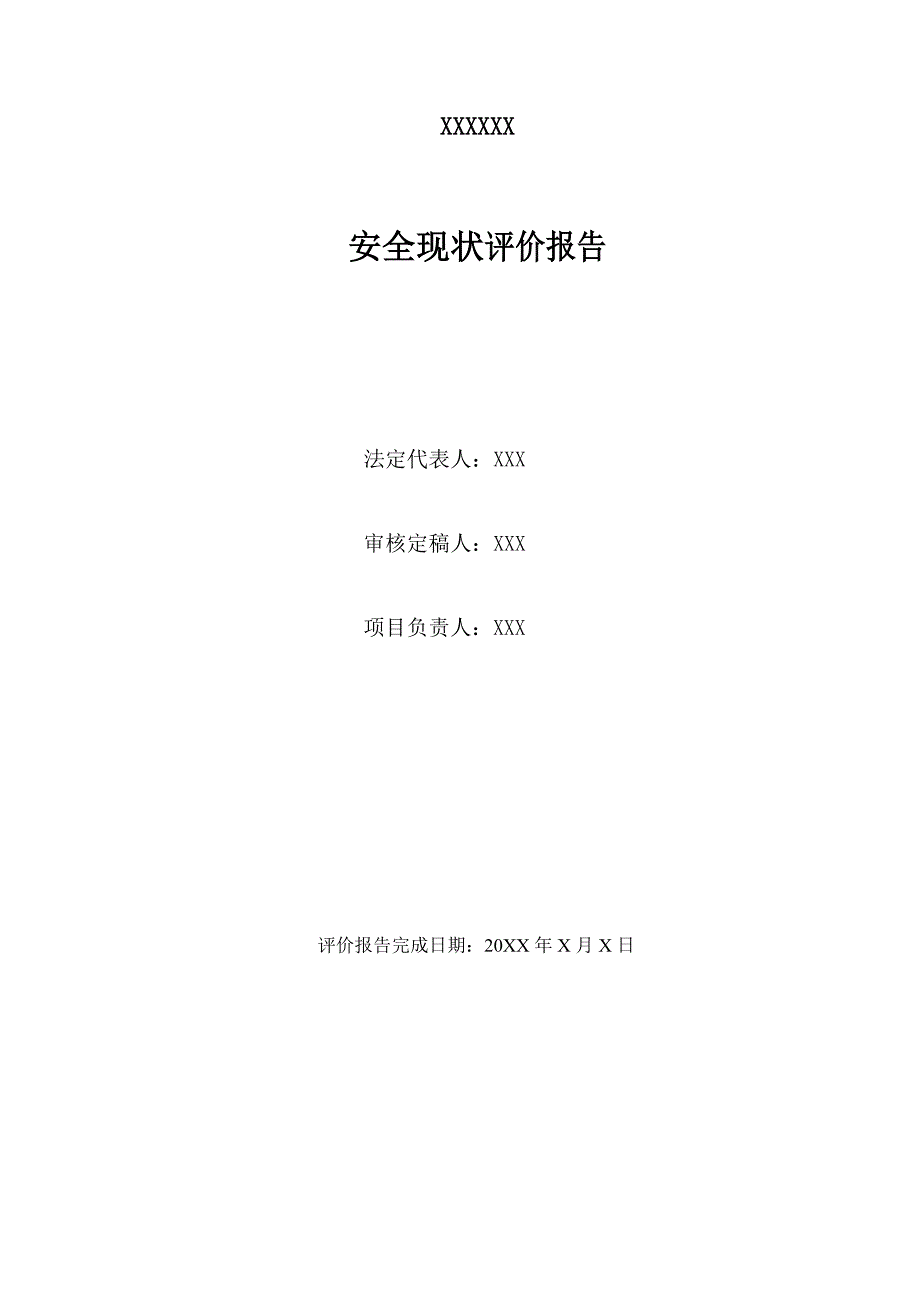 XXXXXX

安全现状评价报告

法定代表人：XXX

审核定稿人：XXX

项目负责人：XXX

评价报告完成日期：20XX 年 X 月 X 日